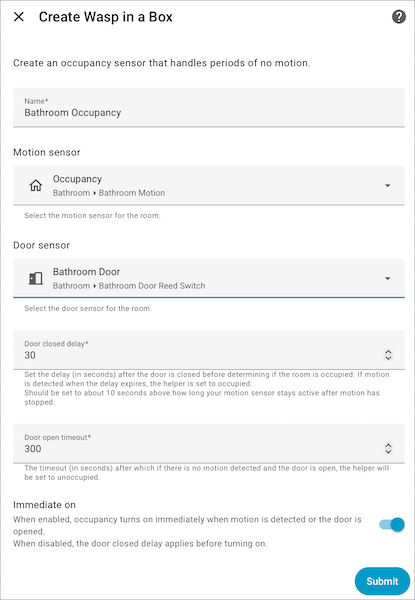 Create Wasp in a Box

Create an occupancy sensor that handles periods of no motion.

Name*
Bathroom Occupancy

Motion sensor

Occupancy
Bathroom ▸ Bathroom Motion

Select the motion sensor for the room.

Door sensor

Bathroom Door
Bathroom ▸ Bathroom Door Reed Switch

Select the door sensor for the room.

Door closed delay*
30

Set the delay (in seconds) after the door is closed before determining if the room is occupied. If motion is detected when the delay expires, the helper is set to occupied.
Should be set to about 10 seconds above how long your motion sensor stays active after motion has stopped.

Door open timeout*
300

The timeout (in seconds) after which if there is no motion detected and the door is open, the helper will be set to unoccupied.

Immediate on
When enabled, occupancy turns on immediately when motion is detected or the door is opened.
When disabled, the door closed delay applies before turning on.

Submit